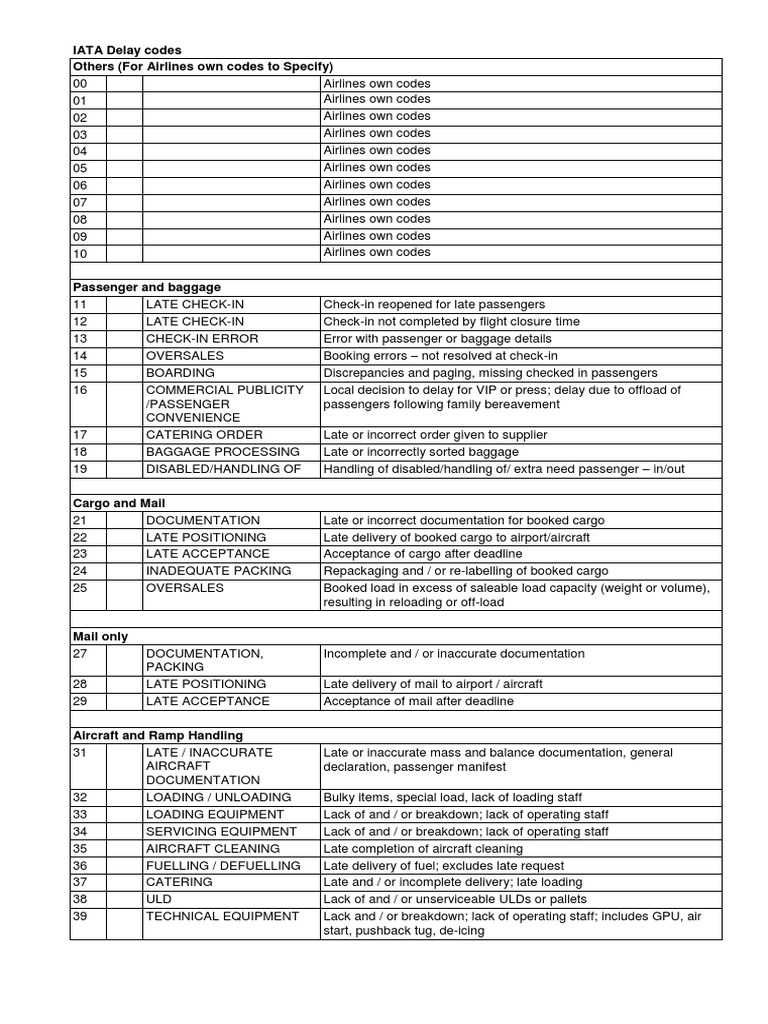 IATA Delay codes

| Others (For Airlines own codes to Specify) | | | |
|---|---|---|---|
| 00 | | | Airlines own codes |
| 01 | | | Airlines own codes |
| 02 | | | Airlines own codes |
| 03 | | | Airlines own codes |
| 04 | | | Airlines own codes |
| 05 | | | Airlines own codes |
| 06 | | | Airlines own codes |
| 07 | | | Airlines own codes |
| 08 | | | Airlines own codes |
| 09 | | | Airlines own codes |
| 10 | | | Airlines own codes |
| | | | |
| Passenger and baggage | | | |
| 11 | | LATE CHECK-IN | Check-in reopened for late passengers |
| 12 | | LATE CHECK-IN | Check-in not completed by flight closure time |
| 13 | | CHECK-IN ERROR | Error with passenger or baggage details |
| 14 | | OVERSALES | Booking errors – not resolved at check-in |
| 15 | | BOARDING | Discrepancies and paging, missing checked in passengers |
| 16 | | COMMERCIAL PUBLICITY /PASSENGER CONVENIENCE | Local decision to delay for VIP or press; delay due to offload of passengers following family bereavement |
| 17 | | CATERING ORDER | Late or incorrect order given to supplier |
| 18 | | BAGGAGE PROCESSING | Late or incorrectly sorted baggage |
| 19 | | DISABLED/HANDLING OF | Handling of disabled/handling of/ extra need passenger – in/out |
| | | | |
| Cargo and Mail | | | |
| 21 | | DOCUMENTATION | Late or incorrect documentation for booked cargo |
| 22 | | LATE POSITIONING | Late delivery of booked cargo to airport/aircraft |
| 23 | | LATE ACCEPTANCE | Acceptance of cargo after deadline |
| 24 | | INADEQUATE PACKING | Repackaging and / or re-labelling of booked cargo |
| 25 | | OVERSALES | Booked load in excess of saleable load capacity (weight or volume), resulting in reloading or off-load |
| | | | |
| Mail only | | | |
| 27 | | DOCUMENTATION, PACKING | Incomplete and / or inaccurate documentation |
| 28 | | LATE POSITIONING | Late delivery of mail to airport / aircraft |
| 29 | | LATE ACCEPTANCE | Acceptance of mail after deadline |
| | | | |
| Aircraft and Ramp Handling | | | |
| 31 | | LATE / INACCURATE AIRCRAFT DOCUMENTATION | Late or inaccurate mass and balance documentation, general declaration, passenger manifest |
| 32 | | LOADING / UNLOADING | Bulky items, special load, lack of loading staff |
| 33 | | LOADING EQUIPMENT | Lack of and / or breakdown; lack of operating staff |
| 34 | | SERVICING EQUIPMENT | Lack of and / or breakdown; lack of operating staff |
| 35 | | AIRCRAFT CLEANING | Late completion of aircraft cleaning |
| 36 | | FUELLING / DEFUELLING | Late delivery of fuel; excludes late request |
| 37 | | CATERING | Late and / or incomplete delivery; late loading |
| 38 | | ULD | Lack of and / or unserviceable ULDs or pallets |
| 39 | | TECHNICAL EQUIPMENT | Lack and / or breakdown; lack of operating staff; includes GPU, air start, pushback tug, de-icing |